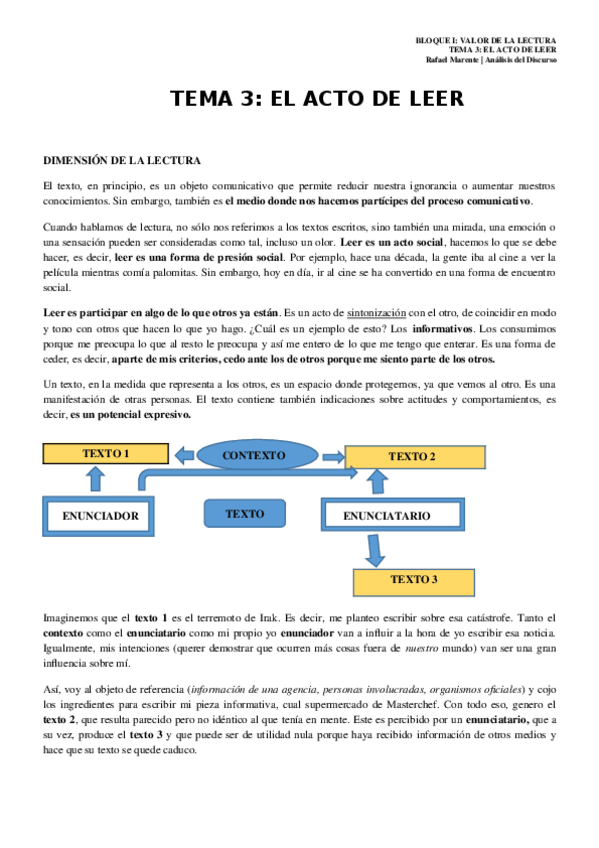 BLOQUE I: VALOR DE LA LECTURA
TEMA 3: EL ACTO DE LEER
Rafael Marente | Análisis del Discurso

TEMA 3: EL ACTO DE LEER

DIMENSIÓN DE LA LECTURA

El texto, en principio, es un objeto comunicativo que permite reducir nuestra ignorancia o aumentar nuestros conocimientos. Sin embargo, también es el medio donde nos hacemos partícipes del proceso comunicativo.

Cuando hablamos de lectura, no sólo nos referimos a los textos escritos, sino también una mirada, una emoción o una sensación pueden ser consideradas como tal, incluso un olor. Leer es un acto social, hacemos lo que se debe hacer, es decir, leer es una forma de presión social. Por ejemplo, hace una década, la gente iba al cine a ver la película mientras comía palomitas. Sin embargo, hoy en día, ir al cine se ha convertido en una forma de encuentro social.

Leer es participar en algo de lo que otros ya están. Es un acto de sintonización con el otro, de coincidir en modo y tono con otros que hacen lo que yo hago. ¿Cuál es un ejemplo de esto? Los informativos. Los consumimos porque me preocupa lo que al resto le preocupa y así me entero de lo que me tengo que enterar. Es una forma de ceder, es decir, aparte de mis criterios, cedo ante los de otros porque me siento parte de los otros.

Un texto, en la medida que representa a los otros, es un espacio donde protegemos, ya que vemos al otro. Es una manifestación de otras personas. El texto contiene también indicaciones sobre actitudes y comportamientos, es decir, es un potencial expresivo.

TEXTO 1
CONTEXTO
TEXTO 2
ENUNCIADOR
TEXTO
ENUNCIATARIO
TEXTO 3

Imaginemos que el texto 1 es el terremoto de Irak. Es decir, me planteo escribir sobre esa catástrofe. Tanto el contexto como el enunciatario como mi propio yo enunciador van a influir a la hora de yo escribir esa noticia. Igualmente, mis intenciones (querer demostrar que ocurren más cosas fuera de nuestro mundo) van ser una gran influencia sobre mí.

Así, voy al objeto de referencia (información de una agencia, personas involucradas, organismos oficiales) y cojo los ingredientes para escribir mi pieza informativa, cual supermercado de Masterchef. Con todo eso, genero el texto 2, que resulta parecido pero no idéntico al que tenía en mente. Este es percibido por un enunciatario, que a su vez, produce el texto 3 y que puede ser de utilidad nula porque haya recibido información de otros medios y hace que su texto se quede caduco.